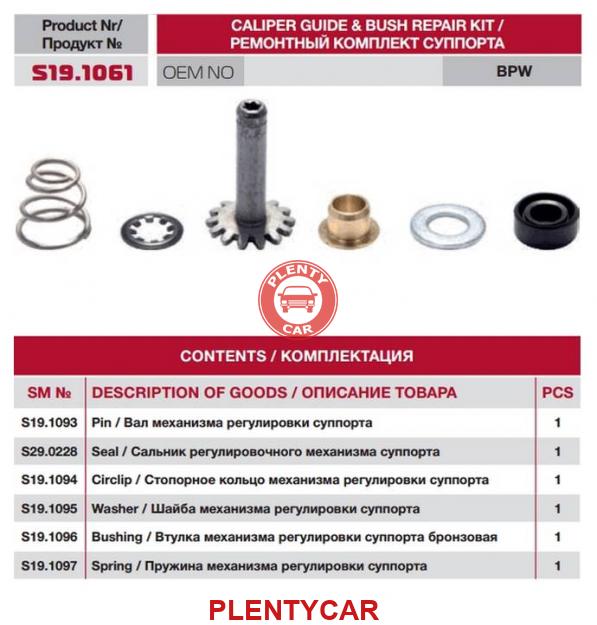 Product Nr/
Продукт №

CALIPER GUIDE & BUSH REPAIR KIT /
РЕМОНТНЫЙ КОМПЛЕКТ СУППОРТА

S19.1061

OEM NO

BPW

PLENTY
CAR

CONTENTS / КОМПЛЕКТАЦИЯ

| SM № | DESCRIPTION OF GOODS / ОПИСАНИЕ ТОВАРА | PCS |
|---|---|---|
| S19.1093 | Pin / Вал механизма регулировки суппорта | 1 |
| S29.0228 | Seal / Сальник регулировочного механизма суппорта | 1 |
| S19.1094 | Circlip / Стопорное кольцо механизма регулировки суппорта | 1 |
| S19.1095 | Washer / Шайба механизма регулировки суппорта | 1 |
| S19.1096 | Bushing / Втулка механизма регулировки суппорта бронзовая | 1 |
| S19.1097 | Spring / Пружина механизма регулировки суппорта | 1 |

PLENTYCAR